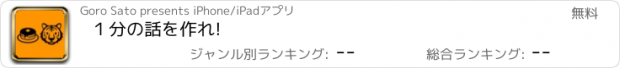 Goro Sato presents iPhone/iPadアプリ

無料

１分の話を作れ!

ジャンル別ランキング: --

総合ランキング: --